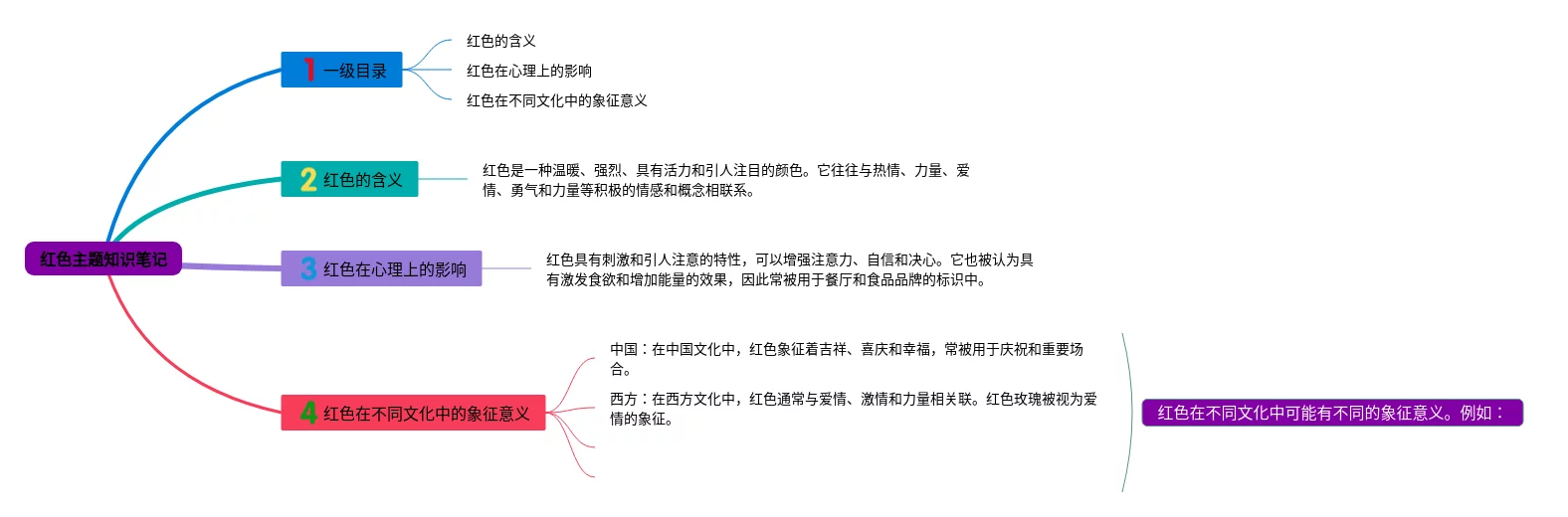 红色主题知识笔记

1 一级目录

红色的含义

红色在心理上的影响

红色在不同文化中的象征意义

2 红色的含义

红色是一种温暖、强烈、具有活力和引人注目的颜色。它往往与热情、力量、爱情、勇气和力量等积极的情感和概念相联系。

3 红色在心理上的影响

红色具有刺激和引人注意的特性，可以增强注意力、自信和决心。它也被认为具有激发食欲和增加能量的效果，因此常被用于餐厅和食品品牌的标识中。

4 红色在不同文化中的象征意义

中国：在中国文化中，红色象征着吉祥、喜庆和幸福，常被用于庆祝和重要场合。

西方：在西方文化中，红色通常与爱情、激情和力量相关联。红色玫瑰被视为爱情的象征。

红色在不同文化中可能有不同的象征意义。例如：